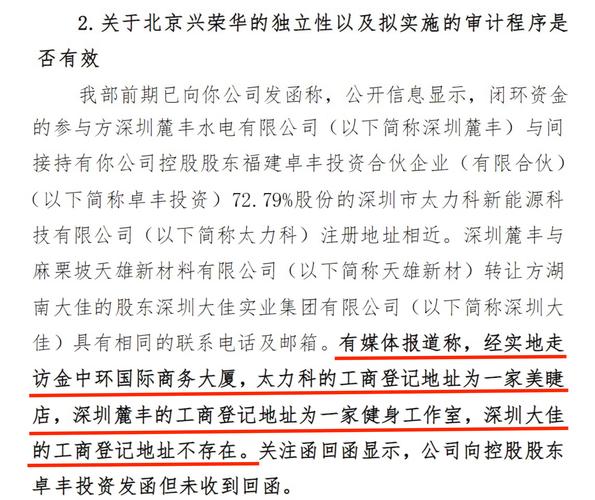 2. 关于北京兴荣华的独立性以及拟实施的审计程序是否有效

我部前期已向你公司发函称，公开信息显示，闭环资金的参与方深圳麓丰水电有限公司（以下简称深圳麓丰）与间接持有你公司控股股东福建卓丰投资合伙企业（有限合伙）（以下简称卓丰投资）72.79%股份的深圳市太力科新能源科技有限公司（以下简称太力科）注册地址相近。深圳麓丰与麻栗坡天雄新材料有限公司（以下简称天雄新材）转让方湖南大佳的股东深圳大佳实业集团有限公司（以下简称深圳大佳）具有相同的联系电话及邮箱。有媒体报道称，经实地走访金中环国际商务大厦，太力科的工商登记地址为一家美睫店，深圳麓丰的工商登记地址为一家健身工作室，深圳大佳的工商登记地址不存在。关注函回函显示，公司向控股股东卓丰投资发函但未收到回函。